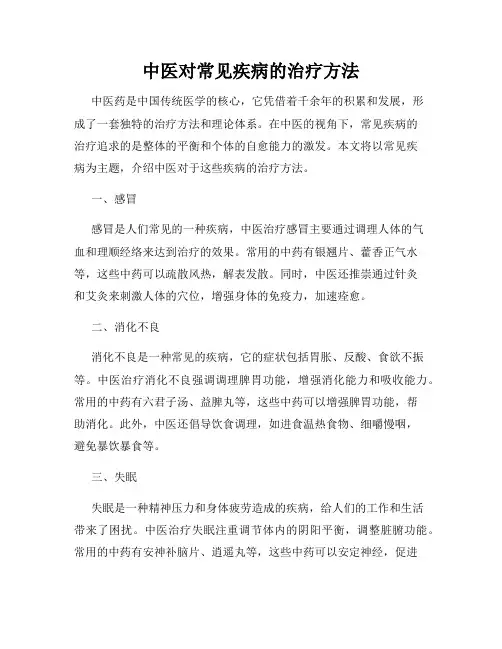 中医对常见疾病的治疗方法

中医药是中国传统医学的核心，它凭借着千余年的积累和发展，形成了一套独特的治疗方法和理论体系。在中医的视角下，常见疾病的治疗追求的是整体的平衡和个体的自愈能力的激发。本文将以常见疾病为主题，介绍中医对于这些疾病的治疗方法。

一、感冒

感冒是人们常见的一种疾病，中医治疗感冒主要通过调理人体的气血和理顺经络来达到治疗的效果。常用的中药有银翘片、藿香正气水等，这些中药可以疏散风热，解表发散。同时，中医还推崇通过针灸和艾灸来刺激人体的穴位，增强身体的免疫力，加速痊愈。

二、消化不良

消化不良是一种常见的疾病，它的症状包括胃胀、反酸、食欲不振等。中医治疗消化不良强调调理脾胃功能，增强消化能力和吸收能力。常用的中药有六君子汤、益脾丸等，这些中药可以增强脾胃功能，帮助消化。此外，中医还倡导饮食调理，如进食温热食物、细嚼慢咽，避免暴饮暴食等。

三、失眠

失眠是一种精神压力和身体疲劳造成的疾病，给人们的工作和生活带来了困扰。中医治疗失眠注重调节体内的阴阳平衡，调整脏腑功能。常用的中药有安神补脑片、逍遥丸等，这些中药可以安定神经，促进